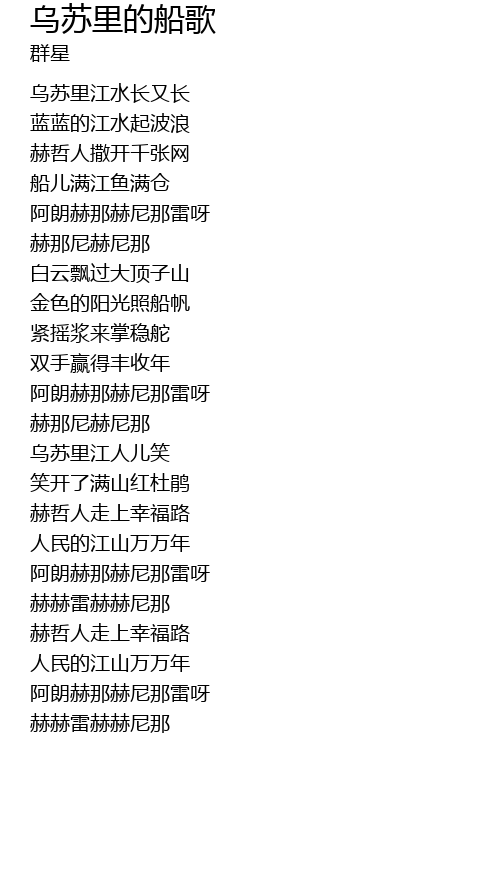 乌苏里的船歌
群星

乌苏里江水长又长
蓝蓝的江水起波浪
赫哲人撒开千张网
船儿满江鱼满仓
阿朗赫那赫尼那雷呀
赫那尼赫尼那
白云飘过大顶子山
金色的阳光照船帆
紧摇浆来掌稳舵
双手赢得丰收年
阿朗赫那赫尼那雷呀
赫那尼赫尼那
乌苏里江人儿笑
笑开了满山红杜鹃
赫哲人走上幸福路
人民的江山万万年
阿朗赫那赫尼那雷呀
赫赫雷赫赫尼那
赫哲人走上幸福路
人民的江山万万年
阿朗赫那赫尼那雷呀
赫赫雷赫赫尼那